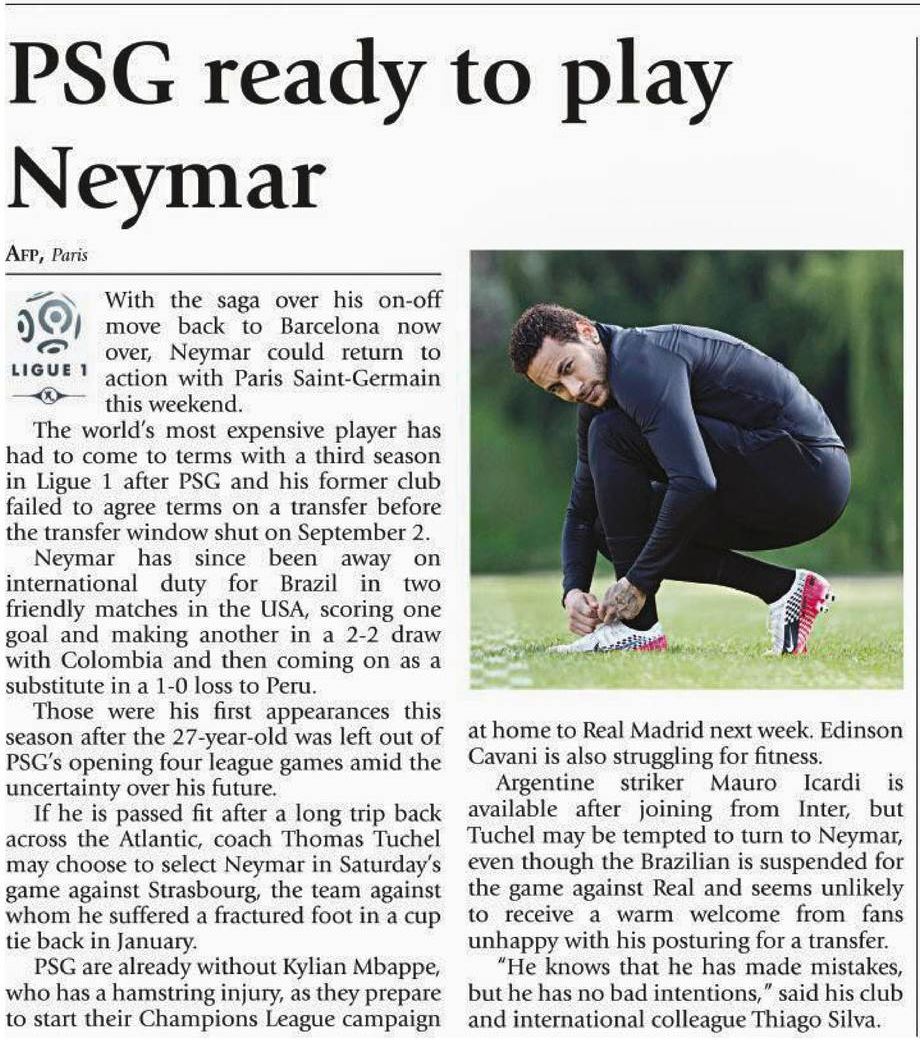 PSG ready to play Neymar

AFP, Paris

LIGUE 1

With the saga over his on-off move back to Barcelona now over, Neymar could return to action with Paris Saint-Germain this weekend.

The world's most expensive player has had to come to terms with a third season in Ligue 1 after PSG and his former club failed to agree terms on a transfer before the transfer window shut on September 2.

Neymar has since been away on international duty for Brazil in two friendly matches in the USA, scoring one goal and making another in a 2-2 draw with Colombia and then coming on as a substitute in a 1-0 loss to Peru.

Those were his first appearances this season after the 27-year-old was left out of PSG's opening four league games amid the uncertainty over his future.

If he is passed fit after a long trip back across the Atlantic, coach Thomas Tuchel may choose to select Neymar in Saturday's game against Strasbourg, the team against whom he suffered a fractured foot in a cup tie back in January.

PSG are already without Kylian Mbappe, who has a hamstring injury, as they prepare to start their Champions League campaign at home to Real Madrid next week. Edinson Cavani is also struggling for fitness.

Argentine striker Mauro Icardi is available after joining from Inter, but Tuchel may be tempted to turn to Neymar, even though the Brazilian is suspended for the game against Real and seems unlikely to receive a warm welcome from fans unhappy with his posturing for a transfer.

"He knows that he has made mistakes, but he has no bad intentions," said his club and international colleague Thiago Silva.